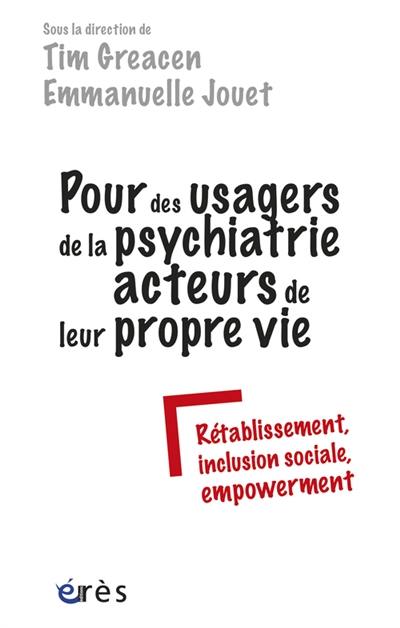 Sous la direction de
Tim Greacen
Emmanuelle Jouet

Pour des usagers de la psychiatrie acteurs de leur propre vie

Rétablissement, inclusion sociale, empowerment

érès